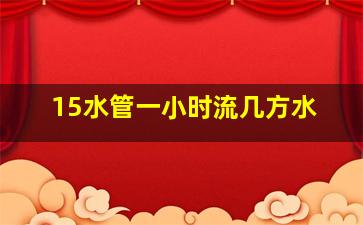 15水管一小时流几方水